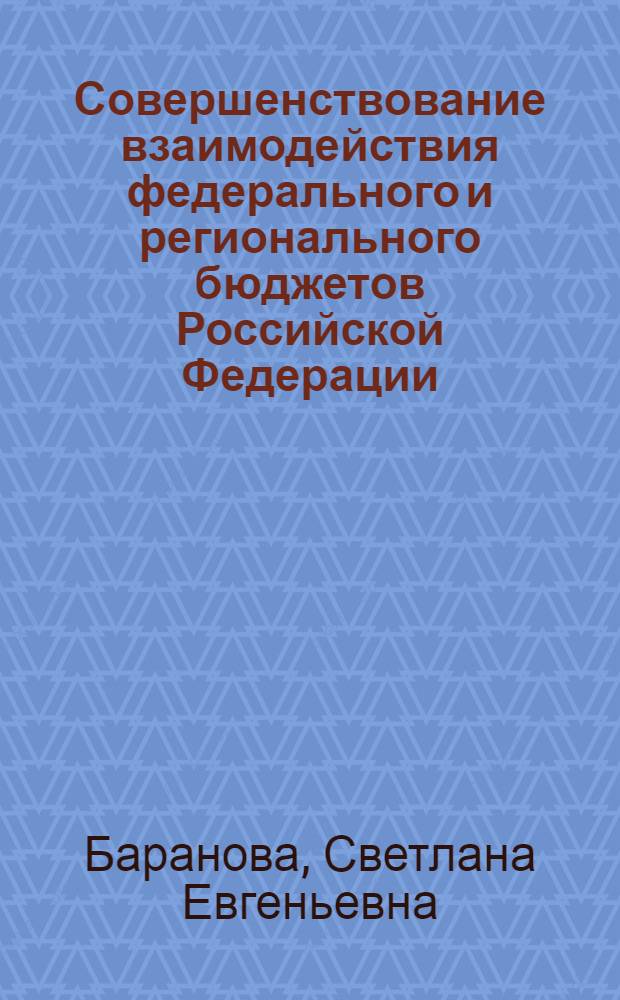 Совершенствование взаимодействия федерального и регионального бюджетов Российской Федерации

Баранова, Светлана Евгеньевна